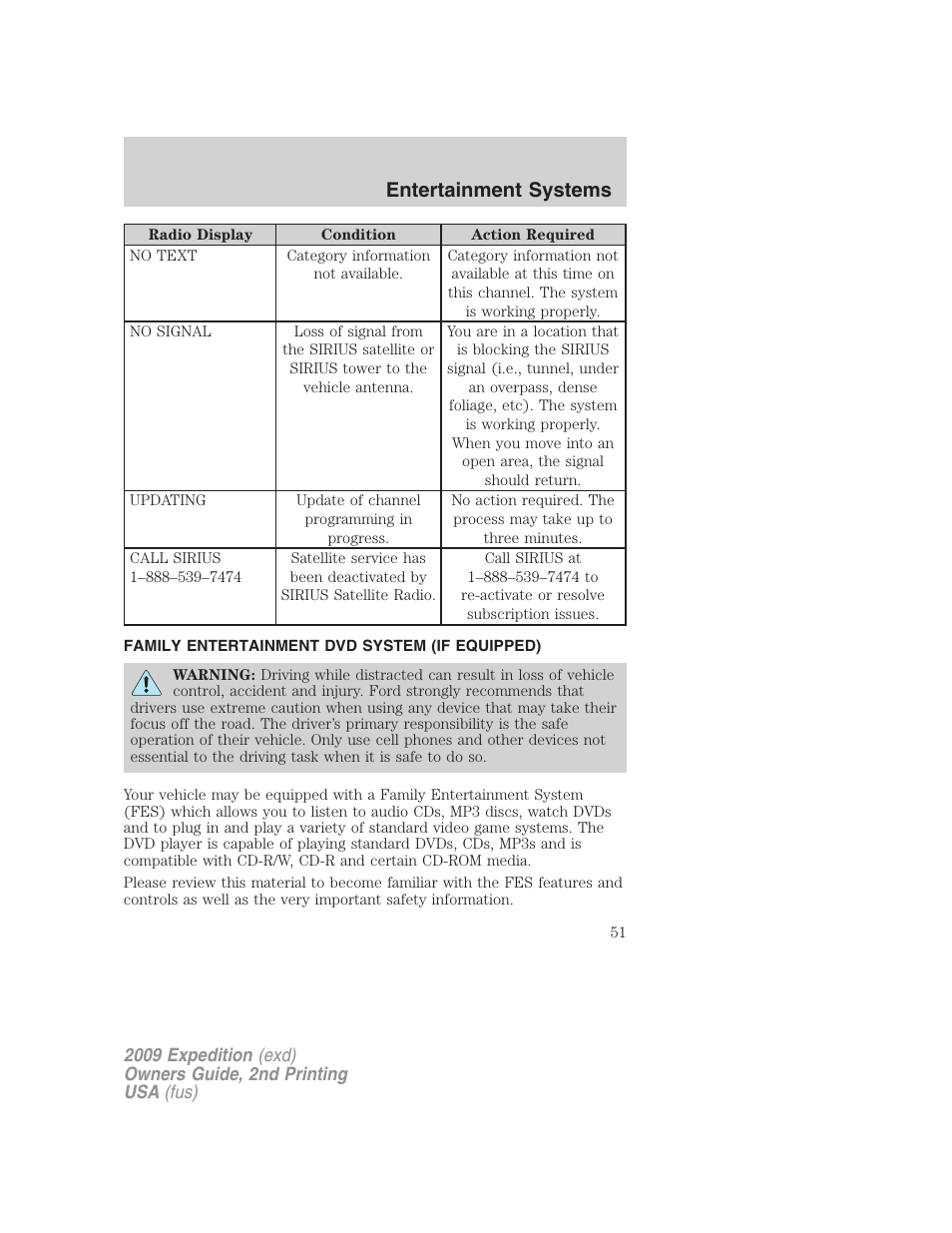 Entertainment Systems

| Radio Display | Condition | Action Required |
|---|---|---|
| NO TEXT | Category information not available. | Category information not available at this time on this channel. The system is working properly. |
| NO SIGNAL | Loss of signal from the SIRIUS satellite or SIRIUS tower to the vehicle antenna. | You are in a location that is blocking the SIRIUS signal (i.e., tunnel, under an overpass, dense foliage, etc). The system is working properly. When you move into an open area, the signal should return. |
| UPDATING | Update of channel programming in progress. | No action required. The process may take up to three minutes. |
| CALL SIRIUS 1–888–539–7474 | Satellite service has been deactivated by SIRIUS Satellite Radio. | Call SIRIUS at 1–888–539–7474 to re-activate or resolve subscription issues. |

FAMILY ENTERTAINMENT DVD SYSTEM (IF EQUIPPED)

WARNING: Driving while distracted can result in loss of vehicle control, accident and injury. Ford strongly recommends that drivers use extreme caution when using any device that may take their focus off the road. The driver's primary responsibility is the safe operation of their vehicle. Only use cell phones and other devices not essential to the driving task when it is safe to do so.

Your vehicle may be equipped with a Family Entertainment System (FES) which allows you to listen to audio CDs, MP3 discs, watch DVDs and to plug in and play a variety of standard video game systems. The DVD player is capable of playing standard DVDs, CDs, MP3s and is compatible with CD-R/W, CD-R and certain CD-ROM media.

Please review this material to become familiar with the FES features and controls as well as the very important safety information.

51

2009 Expedition (exd)
Owners Guide, 2nd Printing
USA (fus)